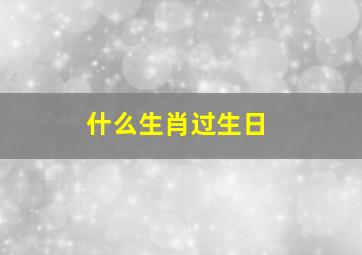 什么生肖过生日